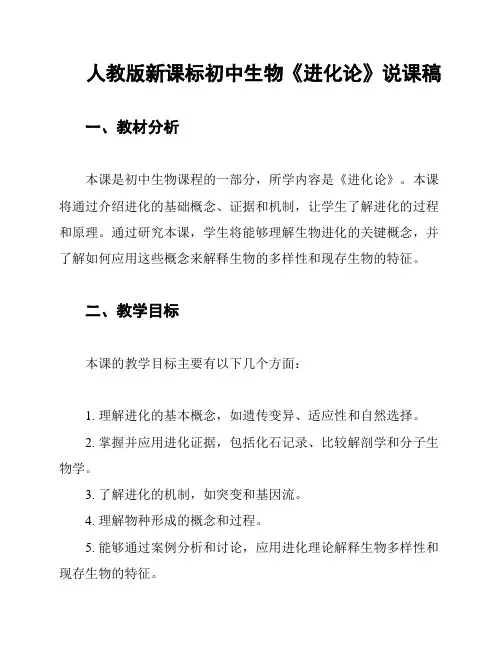 人教版新课标初中生物《进化论》说课稿

一、教材分析

本课是初中生物课程的一部分，所学内容是《进化论》。本课将通过介绍进化的基础概念、证据和机制，让学生了解进化的过程和原理。通过研究本课，学生将能够理解生物进化的关键概念，并了解如何应用这些概念来解释生物的多样性和现存生物的特征。

二、教学目标

本课的教学目标主要有以下几个方面：

1. 理解进化的基本概念，如遗传变异、适应性和自然选择。
2. 掌握并应用进化证据，包括化石记录、比较解剖学和分子生物学。
3. 了解进化的机制，如突变和基因流。
4. 理解物种形成的概念和过程。
5. 能够通过案例分析和讨论，应用进化理论解释生物多样性和现存生物的特征。